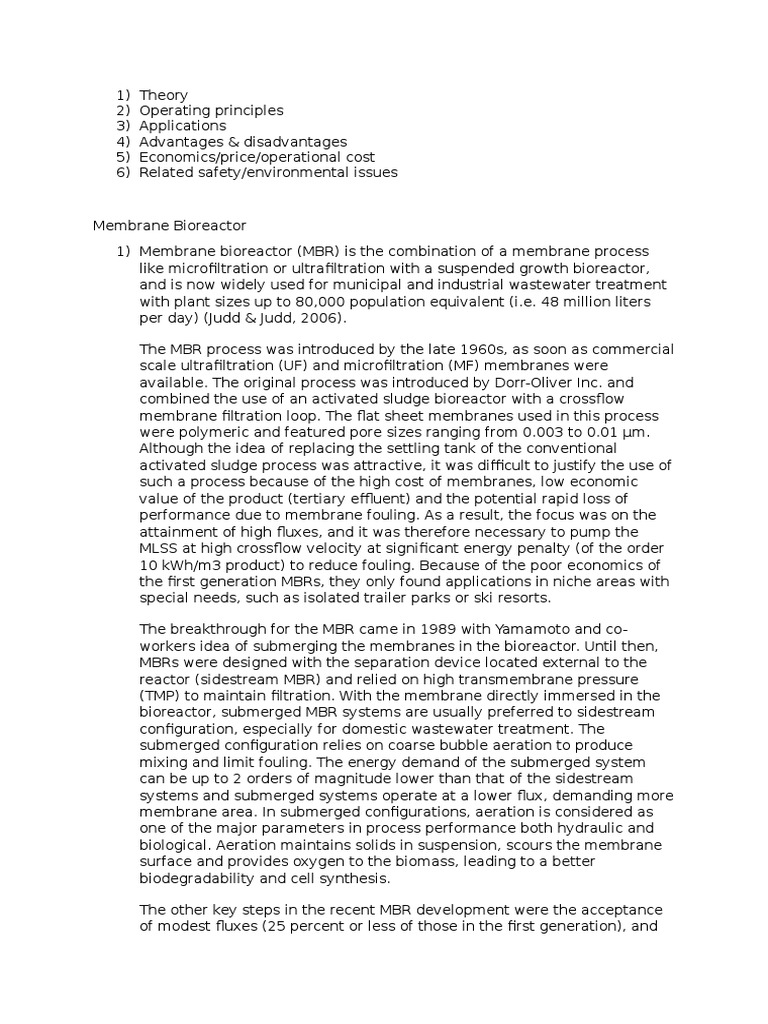 1) Theory
2) Operating principles
3) Applications
4) Advantages & disadvantages
5) Economics/price/operational cost
6) Related safety/environmental issues

Membrane Bioreactor

1) Membrane bioreactor (MBR) is the combination of a membrane process like microfiltration or ultrafiltration with a suspended growth bioreactor, and is now widely used for municipal and industrial wastewater treatment with plant sizes up to 80,000 population equivalent (i.e. 48 million liters per day) (Judd & Judd, 2006).

The MBR process was introduced by the late 1960s, as soon as commercial scale ultrafiltration (UF) and microfiltration (MF) membranes were available. The original process was introduced by Dorr-Oliver Inc. and combined the use of an activated sludge bioreactor with a crossflow membrane filtration loop. The flat sheet membranes used in this process were polymeric and featured pore sizes ranging from 0.003 to 0.01 µm. Although the idea of replacing the settling tank of the conventional activated sludge process was attractive, it was difficult to justify the use of such a process because of the high cost of membranes, low economic value of the product (tertiary effluent) and the potential rapid loss of performance due to membrane fouling. As a result, the focus was on the attainment of high fluxes, and it was therefore necessary to pump the MLSS at high crossflow velocity at significant energy penalty (of the order 10 kWh/m3 product) to reduce fouling. Because of the poor economics of the first generation MBRs, they only found applications in niche areas with special needs, such as isolated trailer parks or ski resorts.

The breakthrough for the MBR came in 1989 with Yamamoto and co-workers idea of submerging the membranes in the bioreactor. Until then, MBRs were designed with the separation device located external to the reactor (sidestream MBR) and relied on high transmembrane pressure (TMP) to maintain filtration. With the membrane directly immersed in the bioreactor, submerged MBR systems are usually preferred to sidestream configuration, especially for domestic wastewater treatment. The submerged configuration relies on coarse bubble aeration to produce mixing and limit fouling. The energy demand of the submerged system can be up to 2 orders of magnitude lower than that of the sidestream systems and submerged systems operate at a lower flux, demanding more membrane area. In submerged configurations, aeration is considered as one of the major parameters in process performance both hydraulic and biological. Aeration maintains solids in suspension, scours the membrane surface and provides oxygen to the biomass, leading to a better biodegradability and cell synthesis.

The other key steps in the recent MBR development were the acceptance of modest fluxes (25 percent or less of those in the first generation), and